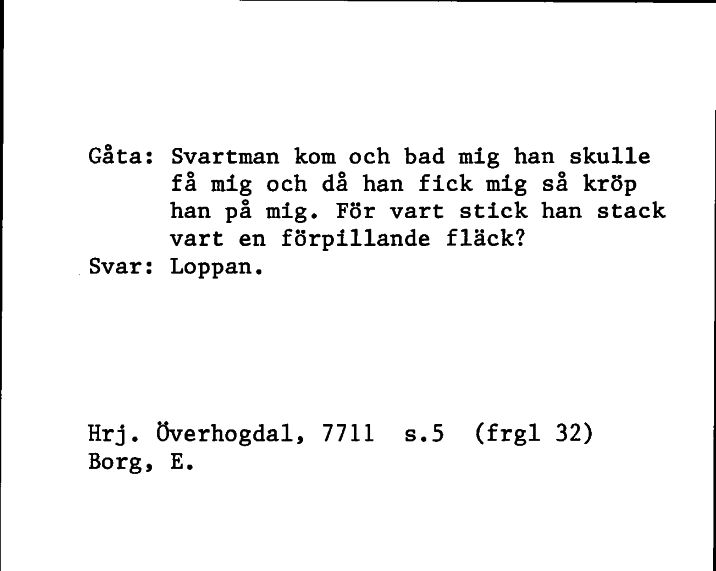 Gåta: Svartman kom och bad mig han skulle få mig och då han fick mig så kröp han på mig. För vart stick han stack vart en förpillande fläck?
Svar: Loppan.

Hrj. Överhogdal, 7711 s.5 (frgl 32)
Borg, E.